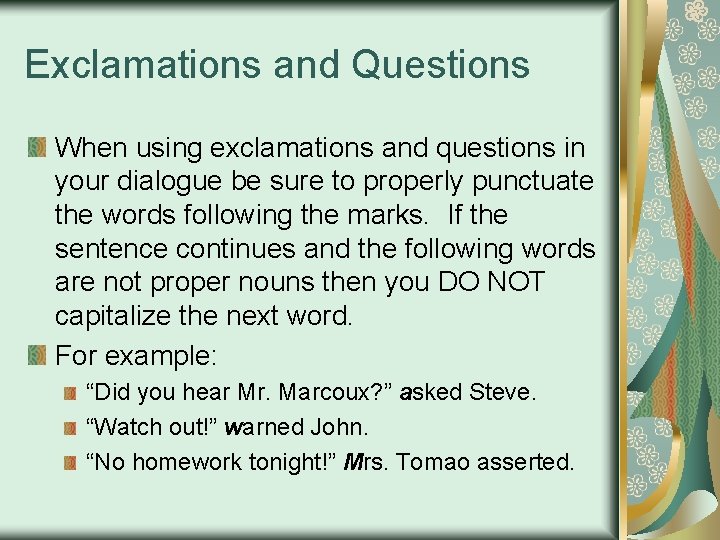 Exclamations and Questions

When using exclamations and questions in your dialogue be sure to properly punctuate the words following the marks. If the sentence continues and the following words are not proper nouns then you DO NOT capitalize the next word.

For example:

“Did you hear Mr. Marcoux?” asked Steve.

“Watch out!” warned John.

“No homework tonight!” Mrs. Tomao asserted.